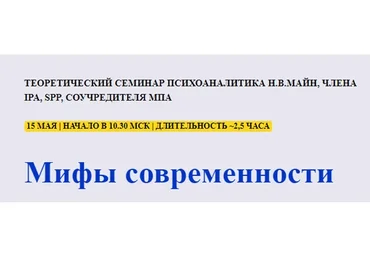 ТЕОРЕТИЧЕСКИЙ СЕМИНАР ПСИХОАНАЛИТИКА Н.В.МАЙН, ЧЛЕНА IPA, SPP, СОУЧРЕДИТЕЛЯ МПА

15 МАЯ | НАЧАЛО В 10.30 МСК | ДЛИТЕЛЬНОСТЬ ~2,5 ЧАСА

Мифы современности